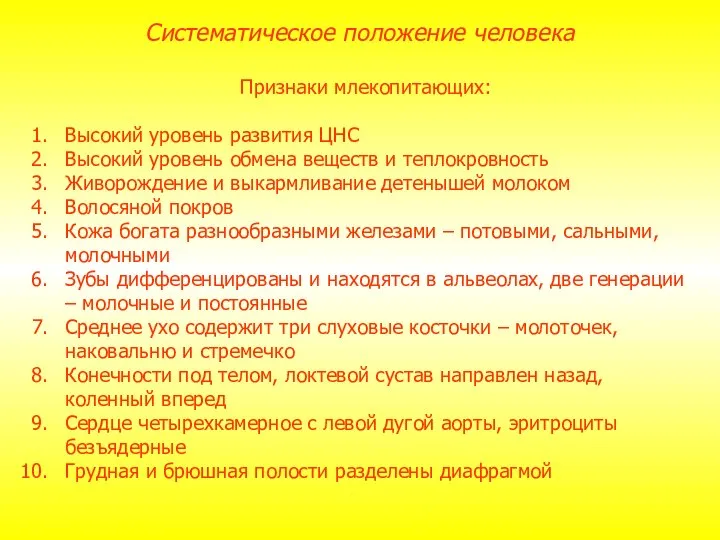 Систематическое положение человека

Признаки млекопитающих:

1. Высокий уровень развития ЦНС
2. Высокий уровень обмена веществ и теплокровность
3. Живорождение и выкармливание детенышей молоком
4. Волосяной покров
5. Кожа богата разнообразными железами – потовыми, сальными, молочными
6. Зубы дифференцированы и находятся в альвеолах, две генерации – молочные и постоянные
7. Среднее ухо содержит три слуховые косточки – молоточек, наковальню и стремечко
8. Конечности под телом, локтевой сустав направлен назад, коленный вперед
9. Сердце четырехкамерное с левой дугой аорты, эритроциты безъядерные
10. Грудная и брюшная полости разделены диафрагмой